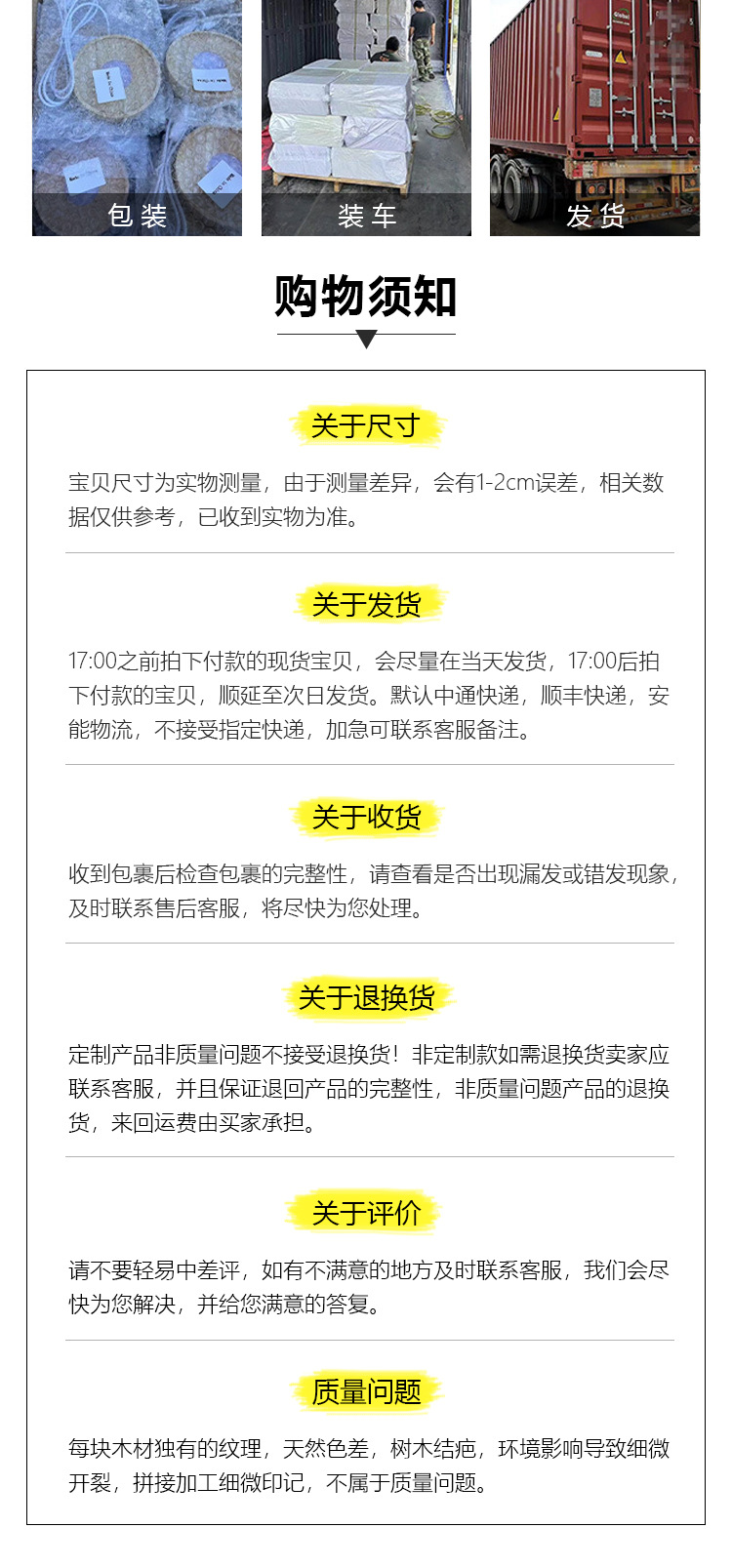 包装

装车

发货

购物须知

关于尺寸

宝贝尺寸为实物测量，由于测量差异，会有1-2cm误差，相关数据仅供参考，已收到实物为准。

关于发货

17:00之前拍下付款的现货宝贝，会尽量在当天发货，17:00后拍下付款的宝贝，顺延至次日发货。默认中通快递，顺丰快递，安能物流，不接受指定快递，加急可联系客服备注。

关于收货

收到包裹后检查包裹的完整性，请查看是否出现漏发或错发现象，及时联系售后客服，将尽快为您处理。

关于退换货

定制产品非质量问题不接受退换货！非定制款如需退换货卖家应联系客服，并且保证退回产品的完整性，非质量问题产品的退换货，来回运费由买家承担。

关于评价

请不要轻易中差评，如有不满意的地方及时联系客服，我们会尽快为您解决，并给您满意的答复。

质量问题

每块木材独有的纹理，天然色差，树木结疤，环境影响导致细微开裂，拼接加工细微印记，不属于质量问题。